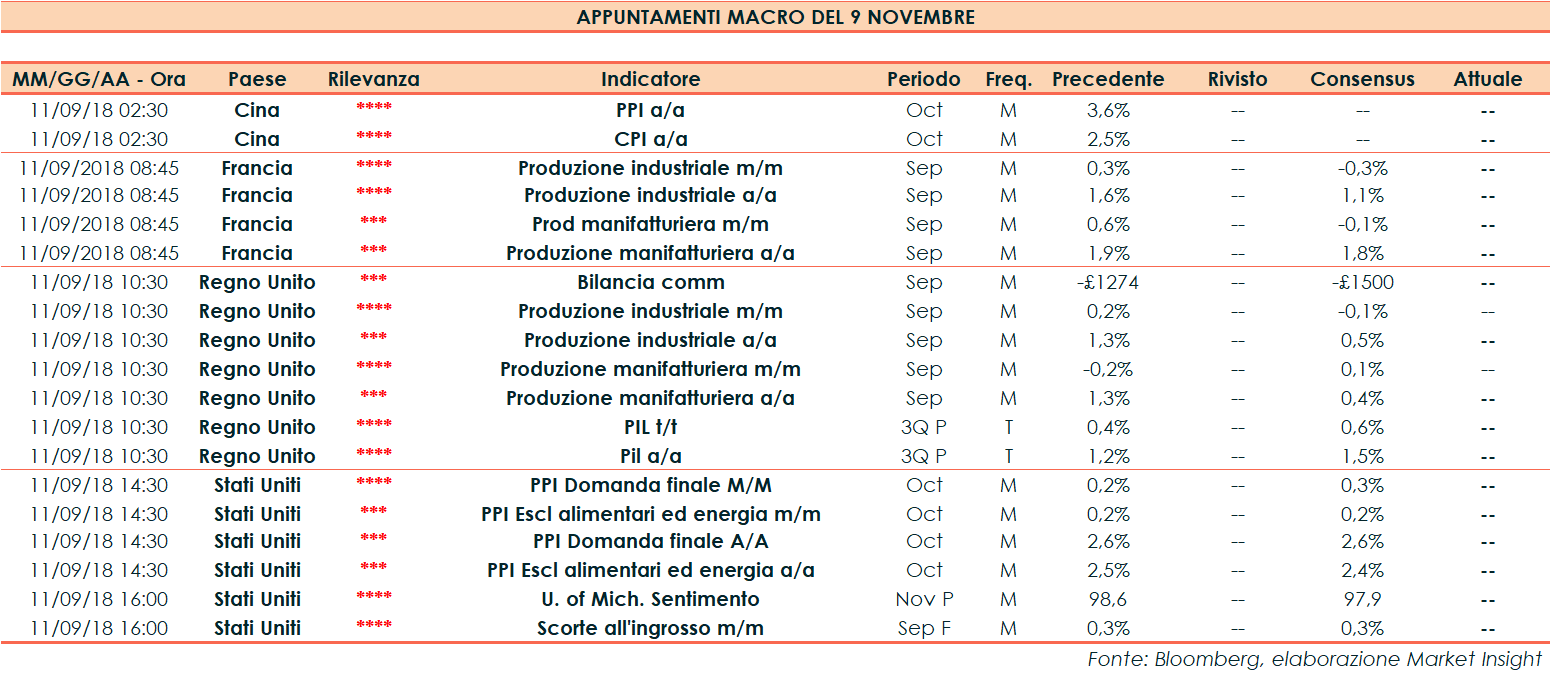 APPUNTAMENTI MACRO DEL 9 NOVEMBRE

| MM/GG/AA - Ora | Paese | Rilevanza | Indicatore | Periodo | Freq. | Precedente | Rivisto | Consensus | Attuale |
|---|---|---|---|---|---|---|---|---|---|
| 11/09/18 02:30 | Cina | **** | PPI a/a | Oct | M | 3,6% | -- | -- | -- |
| 11/09/18 02:30 | Cina | **** | CPI a/a | Oct | M | 2,5% | -- | -- | -- |
| 11/09/2018 08:45 | Francia | **** | Produzione industriale m/m | Sep | M | 0,3% | -- | -0,3% | -- |
| 11/09/2018 08:45 | Francia | **** | Produzione industriale a/a | Sep | M | 1,6% | -- | 1,1% | -- |
| 11/09/2018 08:45 | Francia | *** | Prod manifatturiera m/m | Sep | M | 0,6% | -- | -0,1% | -- |
| 11/09/2018 08:45 | Francia | *** | Produzione manifatturiera a/a | Sep | M | 1,9% | -- | 1,8% | -- |
| 11/09/18 10:30 | Regno Unito | *** | Bilancia comm | Sep | M | -£1274 | -- | -£1500 | -- |
| 11/09/18 10:30 | Regno Unito | **** | Produzione industriale m/m | Sep | M | 0,2% | -- | -0,1% | -- |
| 11/09/18 10:30 | Regno Unito | *** | Produzione industriale a/a | Sep | M | 1,3% | -- | 0,5% | -- |
| 11/09/18 10:30 | Regno Unito | **** | Produzione manifatturiera m/m | Sep | M | -0,2% | -- | 0,1% | -- |
| 11/09/18 10:30 | Regno Unito | *** | Produzione manifatturiera a/a | Sep | M | 1,3% | -- | 0,4% | -- |
| 11/09/18 10:30 | Regno Unito | **** | PIL t/t | 3Q P | T | 0,4% | -- | 0,6% | -- |
| 11/09/18 10:30 | Regno Unito | **** | Pil a/a | 3Q P | T | 1,2% | -- | 1,5% | -- |
| 11/09/18 14:30 | Stati Uniti | **** | PPI Domanda finale M/M | Oct | M | 0,2% | -- | 0,3% | -- |
| 11/09/18 14:30 | Stati Uniti | *** | PPI Escl alimentari ed energia m/m | Oct | M | 0,2% | -- | 0,2% | -- |
| 11/09/18 14:30 | Stati Uniti | *** | PPI Domanda finale A/A | Oct | M | 2,6% | -- | 2,6% | -- |
| 11/09/18 14:30 | Stati Uniti | *** | PPI Escl alimentari ed energia a/a | Oct | M | 2,5% | -- | 2,4% | -- |
| 11/09/18 16:00 | Stati Uniti | **** | U. of Mich. Sentimento | Nov P | M | 98,6 | -- | 97,9 | -- |
| 11/09/18 16:00 | Stati Uniti | **** | Scorte all'ingrosso m/m | Sep F | M | 0,3% | -- | 0,3% | -- |

Fonte: Bloomberg, elaborazione Market Insight